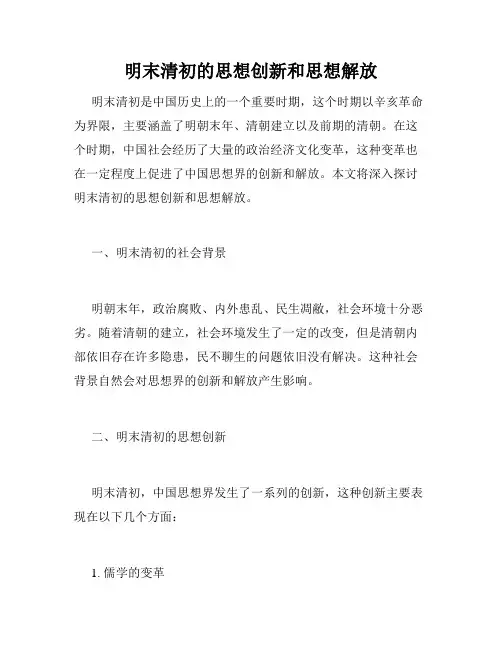 明末清初的思想创新和思想解放

明末清初是中国历史上的一个重要时期，这个时期以辛亥革命为界限，主要涵盖了明朝末年、清朝建立以及前期的清朝。在这个时期，中国社会经历了大量的政治经济文化变革，这种变革也在一定程度上促进了中国思想界的创新和解放。本文将深入探讨明末清初的思想创新和思想解放。

一、明末清初的社会背景

明朝末年，政治腐败、内外患乱、民生凋敝，社会环境十分恶劣。随着清朝的建立，社会环境发生了一定的改变，但是清朝内部依旧存在许多隐患，民不聊生的问题依旧没有解决。这种社会背景自然会对思想界的创新和解放产生影响。

二、明末清初的思想创新

明末清初，中国思想界发生了一系列的创新，这种创新主要表现在以下几个方面：

1. 儒学的变革